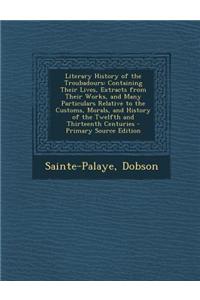 Literary History of the Troubadours: Containing Their Lives, Extracts from Their Works, and Many Particulars Relative to the Customs, Morals, and History of the Twelfth and Thirteenth Centuries - Primary Source Edition

Sainte-Palaye, Dobson